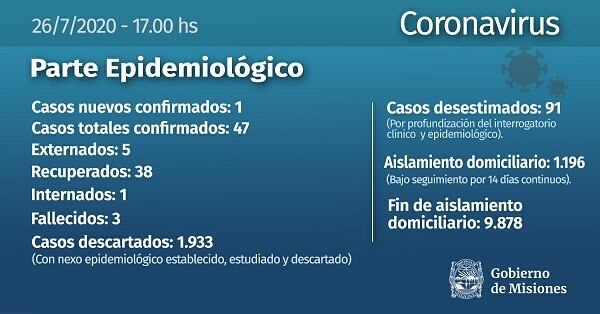 26/7/2020 - 17.00 hs

Coronavirus

Parte Epidemiológico

Casos nuevos confirmados: 1
Casos totales confirmados: 47
Externados: 5
Recuperados: 38
Internados: 1
Fallecidos: 3
Casos descartados: 1.933
(Con nexo epidemiológico establecido, estudiado y descartado)

Casos desestimados: 91
(Por profundización del interrogatorio clínico y epidemiológico).

Aislamiento domiciliario: 1.196
(Bajo seguimiento por 14 días continuos).

Fin de aislamiento domiciliario: 9.878

Gobierno de Misiones